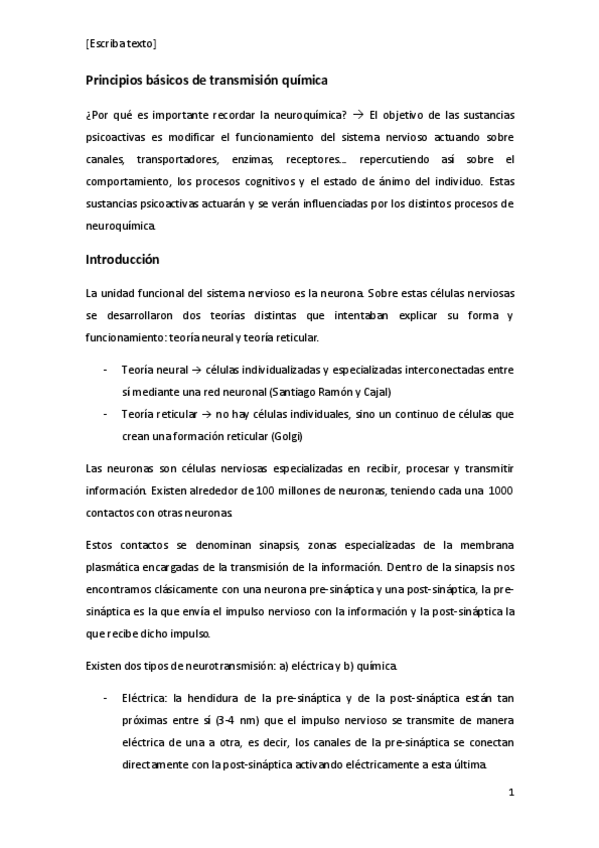 [Escriba texto]

Principios básicos de transmisión química

¿Por qué es importante recordar la neuroquímica? → El objetivo de las sustancias psicoactivas es modificar el funcionamiento del sistema nervioso actuando sobre canales, transportadores, enzimas, receptores… repercutiendo así sobre el comportamiento, los procesos cognitivos y el estado de ánimo del individuo. Estas sustancias psicoactivas actuarán y se verán influenciadas por los distintos procesos de neuroquímica.

Introducción

La unidad funcional del sistema nervioso es la neurona. Sobre estas células nerviosas se desarrollaron dos teorías distintas que intentaban explicar su forma y funcionamiento: teoría neural y teoría reticular.

- Teoría neural → células individualizadas y especializadas interconectadas entre sí mediante una red neuronal (Santiago Ramón y Cajal)
- Teoría reticular → no hay células individuales, sino un continuo de células que crean una formación reticular (Golgi)

Las neuronas son células nerviosas especializadas en recibir, procesar y transmitir información. Existen alrededor de 100 millones de neuronas, teniendo cada una 1000 contactos con otras neuronas.

Estos contactos se denominan sinapsis, zonas especializadas de la membrana plasmática encargadas de la transmisión de la información. Dentro de la sinapsis nos encontramos clásicamente con una neurona pre-sináptica y una post-sináptica, la pre-sináptica es la que envía el impulso nervioso con la información y la post-sináptica la que recibe dicho impulso.

Existen dos tipos de neurotransmisión: a) eléctrica y b) química.

- Eléctrica: la hendidura de la pre-sináptica y de la post-sináptica están tan próximas entre sí (3-4 nm) que el impulso nervioso se transmite de manera eléctrica de una a otra, es decir, los canales de la pre-sináptica se conectan directamente con la post-sináptica activando eléctricamente a esta última.

1